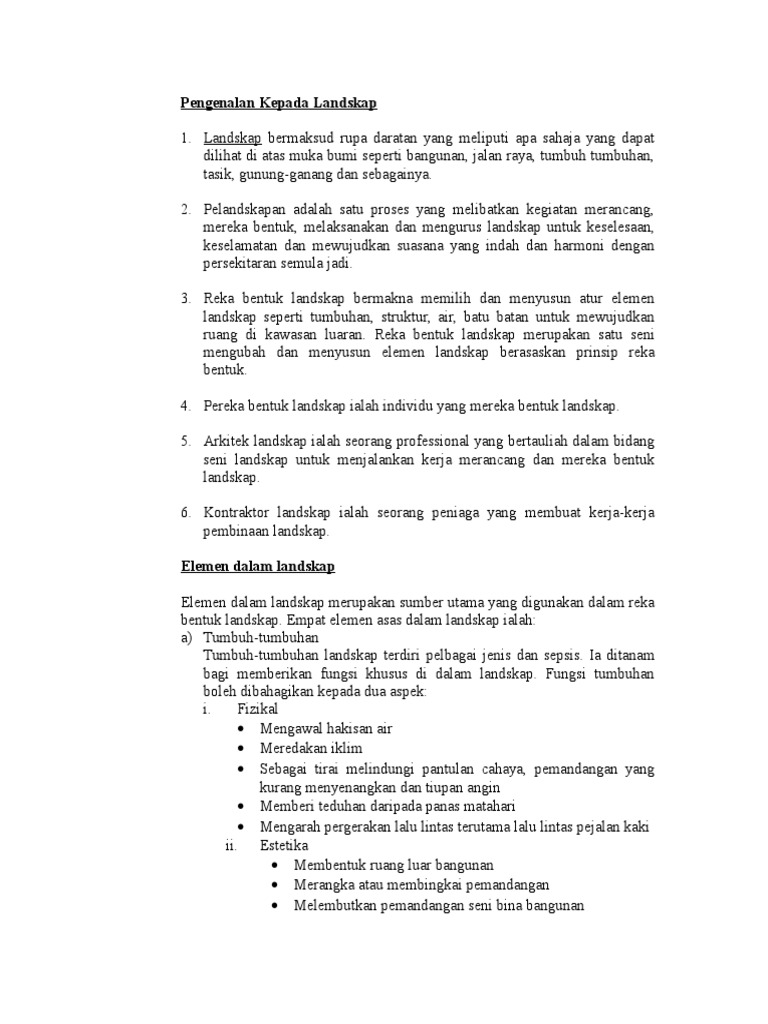 Pengenalan Kepada Landskap

1. Landskap bermaksud rupa daratan yang meliputi apa sahaja yang dapat dilihat di atas muka bumi seperti bangunan, jalan raya, tumbuh tumbuhan, tasik, gunung-ganang dan sebagainya.

2. Pelandskapan adalah satu proses yang melibatkan kegiatan merancang, mereka bentuk, melaksanakan dan mengurus landskap untuk keselesaan, keselamatan dan mewujudkan suasana yang indah dan harmoni dengan persekitaran semula jadi.

3. Reka bentuk landskap bermakna memilih dan menyusun atur elemen landskap seperti tumbuhan, struktur, air, batu batan untuk mewujudkan ruang di kawasan luaran. Reka bentuk landskap merupakan satu seni mengubah dan menyusun elemen landskap berasaskan prinsip reka bentuk.

4. Pereka bentuk landskap ialah individu yang mereka bentuk landskap.

5. Arkitek landskap ialah seorang professional yang bertauliah dalam bidang seni landskap untuk menjalankan kerja merancang dan mereka bentuk landskap.

6. Kontraktor landskap ialah seorang peniaga yang membuat kerja-kerja pembinaan landskap.

Elemen dalam landskap

Elemen dalam landskap merupakan sumber utama yang digunakan dalam reka bentuk landskap. Empat elemen asas dalam landskap ialah:
a) Tumbuh-tumbuhan
Tumbuh-tumbuhan landskap terdiri pelbagai jenis dan sepsis. Ia ditanam bagi memberikan fungsi khusus di dalam landskap. Fungsi tumbuhan boleh dibahagikan kepada dua aspek:
i. Fizikal
• Mengawal hakisan air
• Meredakan iklim
• Sebagai tirai melindungi pantulan cahaya, pemandangan yang kurang menyenangkan dan tiupan angin
• Memberi teduhan daripada panas matahari
• Mengarah pergerakan lalu lintas terutama lalu lintas pejalan kaki
ii. Estetika
• Membentuk ruang luar bangunan
• Merangka atau membingkai pemandangan
• Melembutkan pemandangan seni bina bangunan